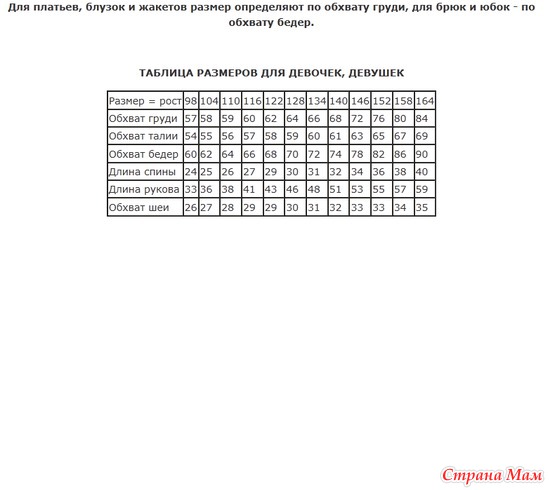 Для платьев, блузок и жакетов размер определяют по обхвату груди, для брюк и юбок - по обхвату бедер.

ТАБЛИЦА РАЗМЕРОВ ДЛЯ ДЕВОЧЕК, ДЕВУШЕК

| Размер = рост | 98 | 104 | 110 | 116 | 122 | 128 | 134 | 140 | 146 | 152 | 158 | 164 |
|---|---|---|---|---|---|---|---|---|---|---|---|---|
| Обхват груди | 57 | 58 | 59 | 60 | 62 | 64 | 66 | 68 | 72 | 76 | 80 | 84 |
| Обхват талии | 54 | 55 | 56 | 57 | 58 | 59 | 60 | 61 | 63 | 65 | 67 | 69 |
| Обхват бедер | 60 | 62 | 64 | 66 | 68 | 70 | 72 | 74 | 78 | 82 | 86 | 90 |
| Длина спины | 24 | 25 | 26 | 27 | 29 | 30 | 31 | 32 | 34 | 36 | 38 | 40 |
| Длина рукова | 33 | 36 | 38 | 41 | 43 | 46 | 48 | 51 | 53 | 55 | 57 | 59 |
| Обхват шеи | 26 | 27 | 28 | 29 | 29 | 30 | 31 | 32 | 33 | 33 | 34 | 35 |

Страна Мам